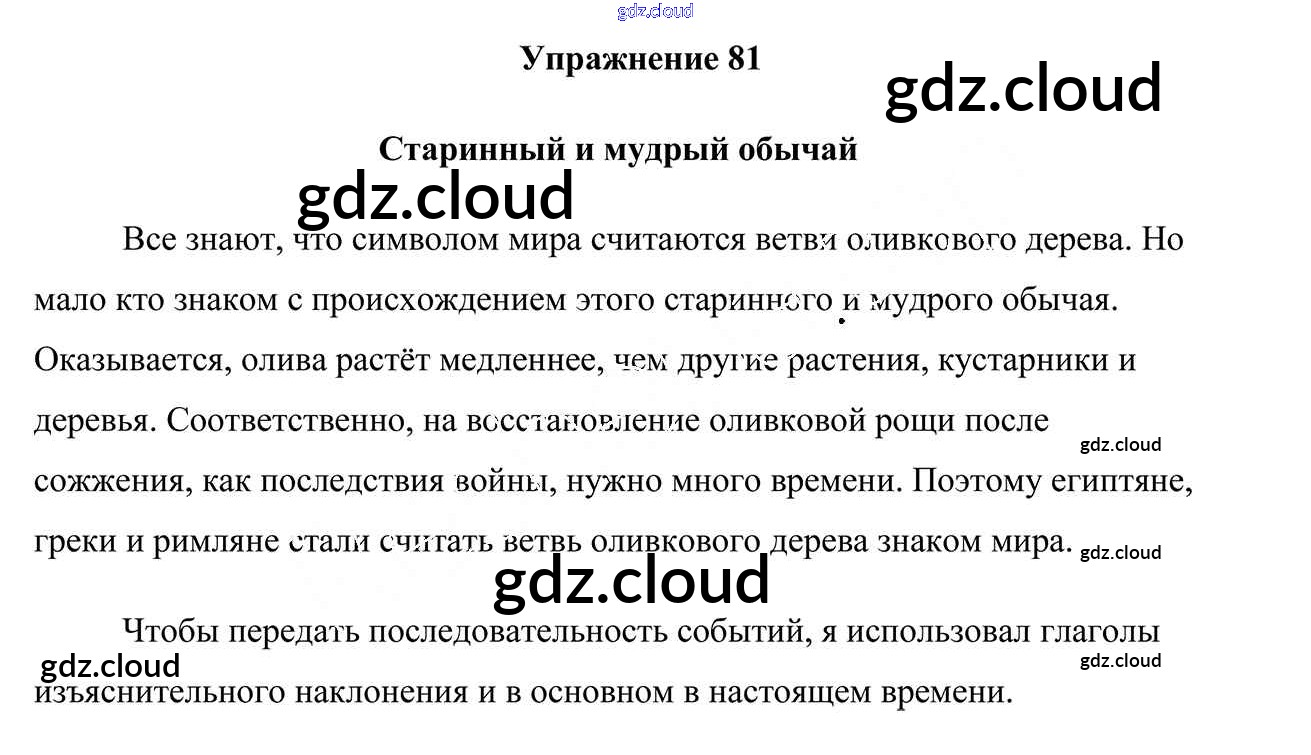 Упражнение 81

Старинный и мудрый обычай

Все знают, что символом мира считаются ветви оливкового дерева. Но мало кто знаком с происхождением этого старинного и мудрого обычая. Оказывается, олива растёт медленнее, чем другие растения, кустарники и деревья. Соответственно, на восстановление оливковой рощи после сожжения, как последствия войны, нужно много времени. Поэтому египтяне, греки и римляне стали считать ветвь оливкового дерева знаком мира.

Чтобы передать последовательность событий, я использовал глаголы изъяснительного наклонения и в основном в настоящем времени.

gdz.cloud